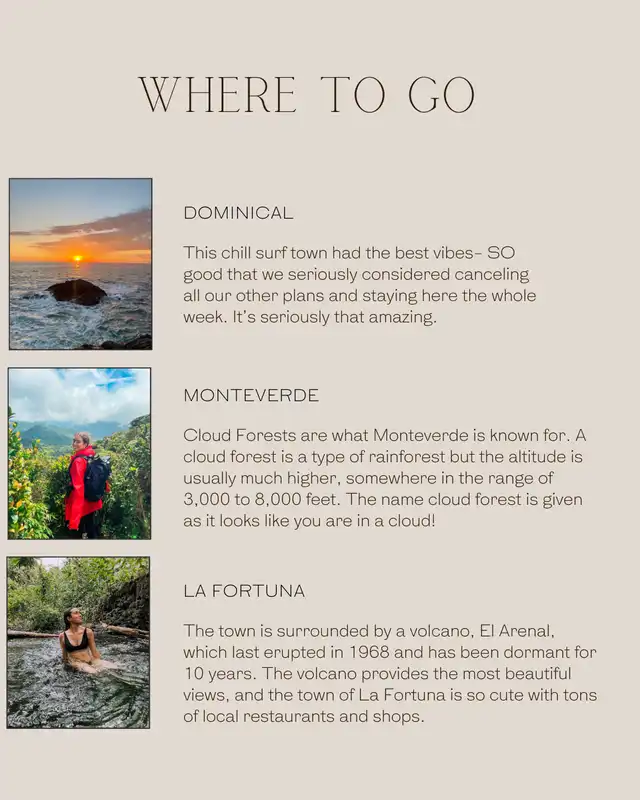 WHERE TO GO

DOMINICAL

This chill surf town had the best vibes- SO good that we seriously considered canceling all our other plans and staying here the whole week. It's seriously that amazing.

MONTEVERDE

Cloud Forests are what Monteverde is known for. A cloud forest is a type of rainforest but the altitude is usually much higher, somewhere in the range of 3,000 to 8,000 feet. The name cloud forest is given as it looks like you are in a cloud!

LA FORTUNA

The town is surrounded by a volcano, El Arenal, which last erupted in 1968 and has been dormant for 10 years. The volcano provides the most beautiful views, and the town of La Fortuna is so cute with tons of local restaurants and shops.